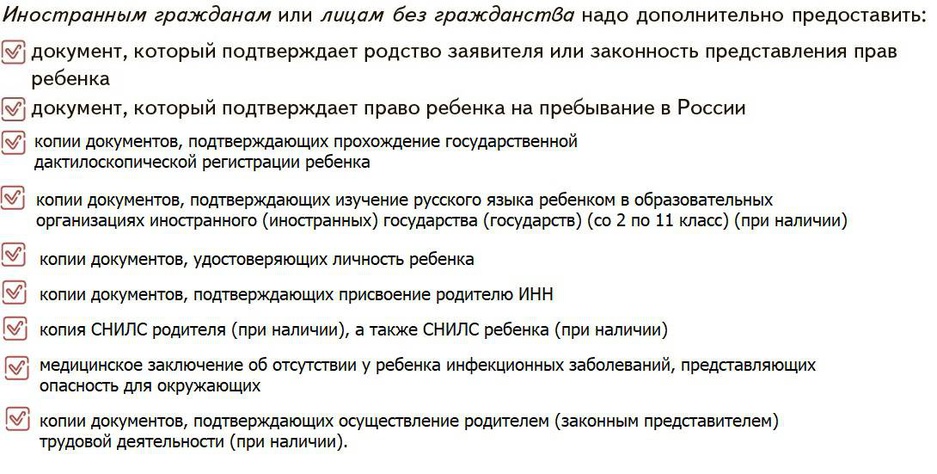 Иностранным гражданам или лицам без гражданства надо дополнительно предоставить:

документ, который подтверждает родство заявителя или законность представления прав ребенка

документ, который подтверждает право ребенка на пребывание в России

копии документов, подтверждающих прохождение государственной дактилоскопической регистрации ребенка

копии документов, подтверждающих изучение русского языка ребенком в образовательных организациях иностранного (иностранных) государства (государств) (со 2 по 11 класс) (при наличии)

копии документов, удостоверяющих личность ребенка

копии документов, подтверждающих присвоение родителю ИНН

копия СНИЛС родителя (при наличии), а также СНИЛС ребенка (при наличии)

медицинское заключение об отсутствии у ребенка инфекционных заболеваний, представляющих опасность для окружающих

копии документов, подтверждающих осуществление родителем (законным представителем) трудовой деятельности (при наличии).